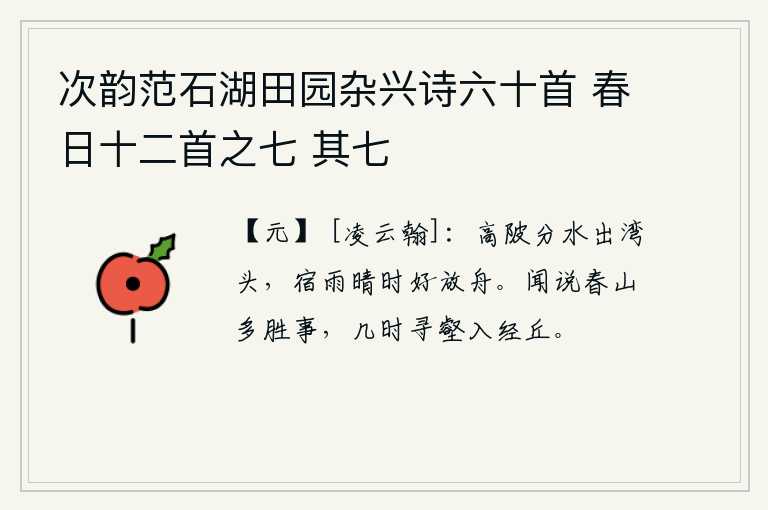 次韵范石湖田园杂兴诗六十首 春日十二首之七 其七

【元】［凌云翰］：高陂分水出湾头，宿雨晴时好放舟。闻说春山多胜事，几时寻壑入经丘。